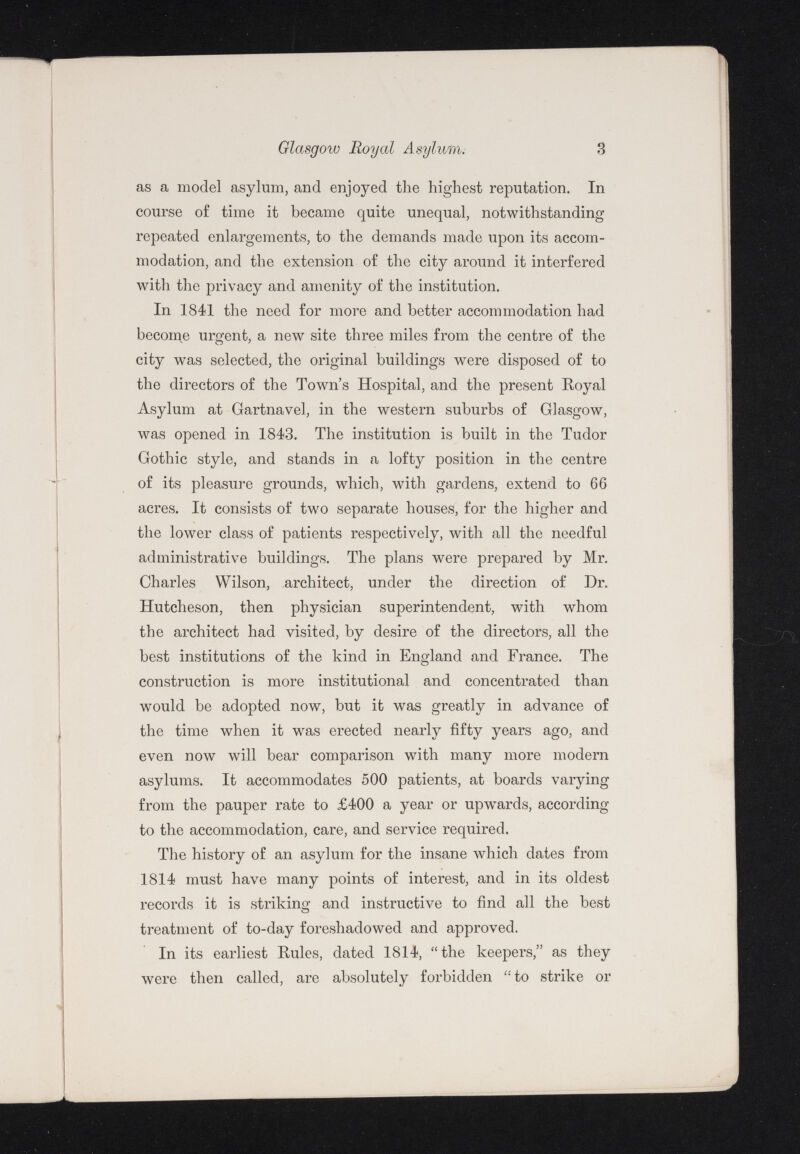 Glasgow Royal Asylum. 3

as a model asylum, and enjoyed the highest reputation. In course of time it became quite unequal, notwithstanding repeated enlargements, to the demands made upon its accommodation, and the extension of the city around it interfered with the privacy and amenity of the institution.

In 1841 the need for more and better accommodation had become urgent, a new site three miles from the centre of the city was selected, the original buildings were disposed of to the directors of the Town's Hospital, and the present Royal Asylum at Gartnavel, in the western suburbs of Glasgow, was opened in 1843. The institution is built in the Tudor Gothic style, and stands in a lofty position in the centre of its pleasure grounds, which, with gardens, extend to 66 acres. It consists of two separate houses, for the higher and the lower class of patients respectively, with all the needful administrative buildings. The plans were prepared by Mr. Charles Wilson, architect, under the direction of Dr. Hutcheson, then physician superintendent, with whom the architect had visited, by desire of the directors, all the best institutions of the kind in England and France. The construction is more institutional and concentrated than would be adopted now, but it was greatly in advance of the time when it was erected nearly fifty years ago, and even now will bear comparison with many more modern asylums. It accommodates 500 patients, at boards varying from the pauper rate to £400 a year or upwards, according to the accommodation, care, and service required.

The history of an asylum for the insane which dates from 1814 must have many points of interest, and in its oldest records it is striking and instructive to find all the best treatment of to-day foreshadowed and approved.

In its earliest Rules, dated 1814, "the keepers," as they were then called, are absolutely forbidden "to strike or